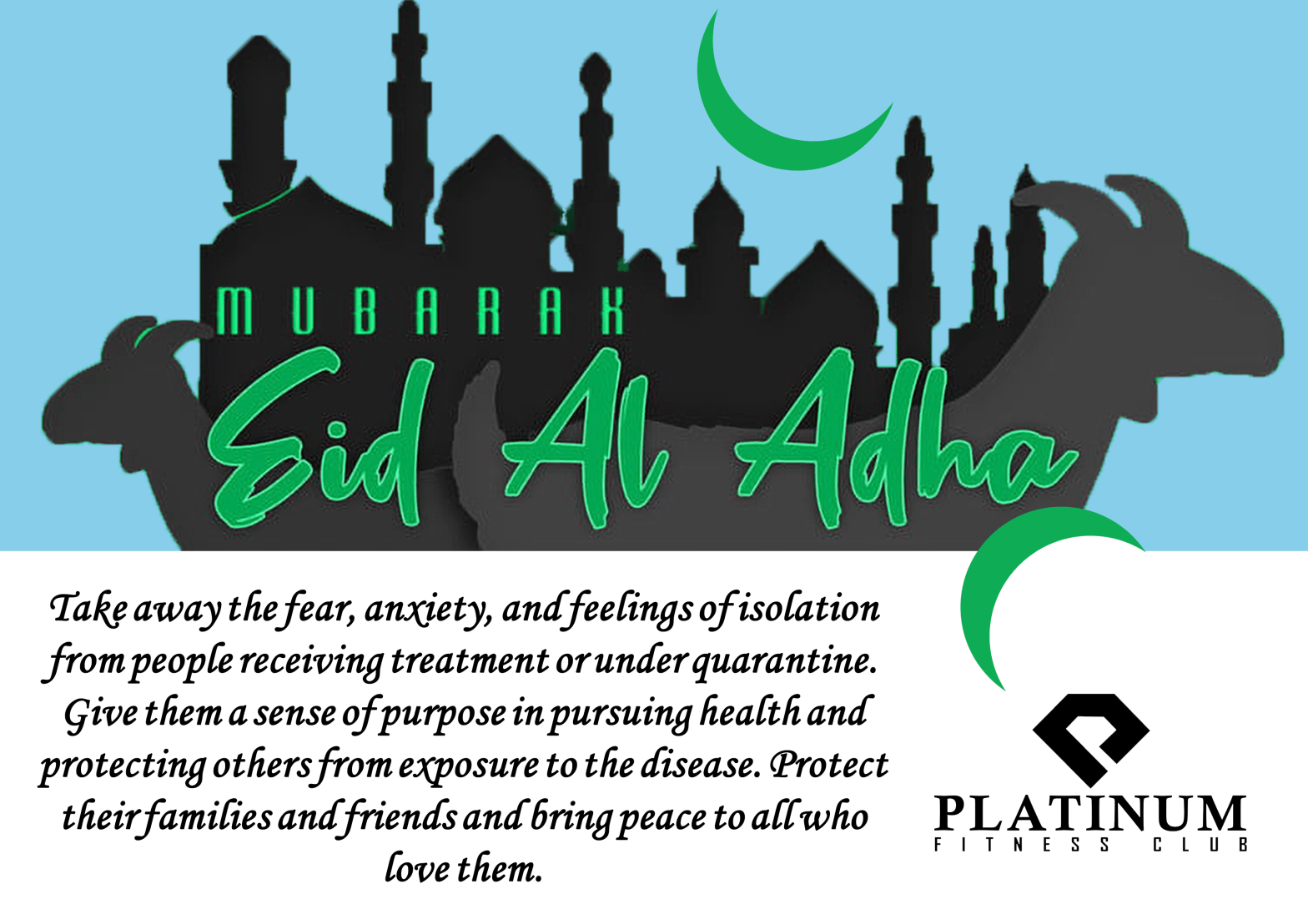 MUBARAK

Eid Al Adha

Take away the fear, anxiety, and feelings of isolation from people receiving treatment or under quarantine. Give them a sense of purpose in pursuing health and protecting others from exposure to the disease. Protect their families and friends and bring peace to all who love them.

PLATINUM
FITNESS CLUB